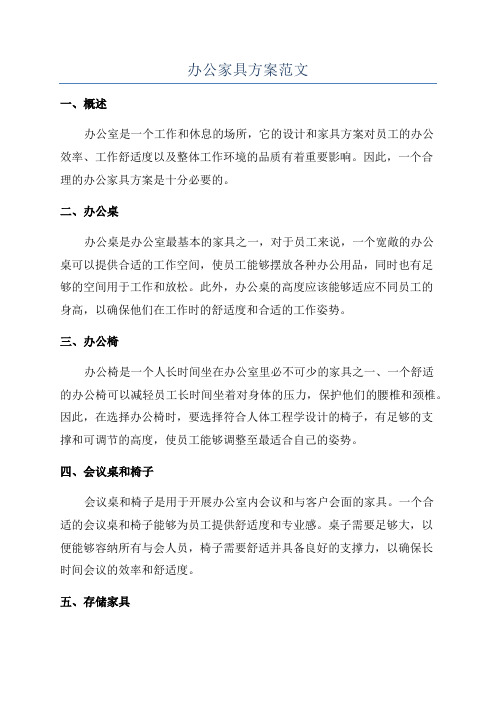 办公家具方案范文

一、概述

办公室是一个工作和休息的场所，它的设计和家具方案对员工的办公效率、工作舒适度以及整体工作环境的品质有着重要影响。因此，一个合理的办公家具方案是十分必要的。

二、办公桌

办公桌是办公室最基本的家具之一，对于员工来说，一个宽敞的办公桌可以提供合适的工作空间，使员工能够摆放各种办公用品，同时也有足够的空间用于工作和放松。此外，办公桌的高度应该能够适应不同员工的身高，以确保他们在工作时的舒适度和合适的工作姿势。

三、办公椅

办公椅是一个人长时间坐在办公室里必不可少的家具之一、一个舒适的办公椅可以减轻员工长时间坐着对身体的压力，保护他们的腰椎和颈椎。因此，在选择办公椅时，要选择符合人体工程学设计的椅子，有足够的支撑和可调节的高度，使员工能够调整至最适合自己的姿势。

四、会议桌和椅子

会议桌和椅子是用于开展办公室内会议和与客户会面的家具。一个合适的会议桌和椅子能够为员工提供舒适度和专业感。桌子需要足够大，以便能够容纳所有与会人员，椅子需要舒适并具备良好的支撑力，以确保长时间会议的效率和舒适度。

五、存储家具